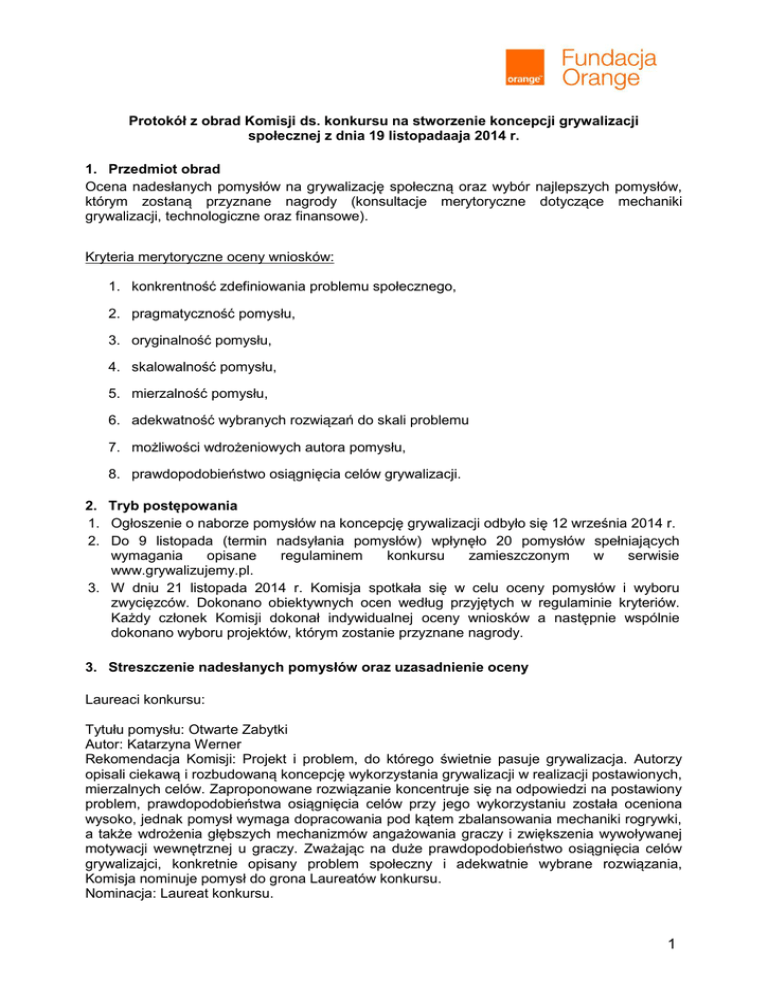 orange
Fundacja Orange

Protokół z obrad Komisji ds. konkursu na stworzenie koncepcji grywalizacji społecznej z dnia 19 listopadaaja 2014 r.

1. Przedmiot obrad
Ocena nadesłanych pomysłów na grywalizację społeczną oraz wybór najlepszych pomysłów, którym zostaną przyznane nagrody (konsultacje merytoryczne dotyczące mechaniki grywalizacji, technologiczne oraz finansowe).

Kryteria merytoryczne oceny wniosków:

1. konkrentność zdefiniowania problemu społecznego,
2. pragmatyczność pomysłu,
3. oryginalność pomysłu,
4. skalowalność pomysłu,
5. mierzalność pomysłu,
6. adekwatność wybranych rozwiązań do skali problemu
7. możliwości wdrożeniowych autora pomysłu,
8. prawdopodobieństwo osiągnięcia celów grywalizacji.

2. Tryb postępowania
1. Ogłoszenie o naborze pomysłów na koncepcję grywalizacji odbyło się 12 września 2014 r.
2. Do 9 listopada (termin nadsyłania pomysłów) wpłynęło 20 pomysłów spełniających wymagania opisane regulaminem konkursu zamieszczonym w serwisie www.grywalizujemy.pl.
3. W dniu 21 listopada 2014 r. Komisja spotkała się w celu oceny pomysłów i wyboru zwycięzców. Dokonano obiektywnych ocen według przyjętych w regulaminie kryteriów. Każdy członek Komisji dokonał indywidualnej oceny wniosków a następnie wspólnie dokonano wyboru projektów, którym zostanie przyznane nagrody.

3. Streszczenie nadesłanych pomysłów oraz uzasadnienie oceny

Laureaci konkursu:

Tytułu pomysłu: Otwarte Zabytki
Autor: Katarzyna Werner
Rekomendacja Komisji: Projekt i problem, do którego świetnie pasuje grywalizacja. Autorzy opisali ciekawą i rozbudowaną koncepcję wykorzystania grywalizacji w realizacji postawionych, mierzalnych celów. Zaproponowane rozwiązanie koncentruje się na odpowiedzi na postawiony problem, prawdopodobieństwa osiągnięcia celów przy jego wykorzystaniu została oceniona wysoko, jednak pomysł wymaga dopracowania pod kątem zbalansowania mechaniki rogrywki, a także wdrożenia głębszych mechanizmów angażowania graczy i zwiększenia wywoływanej motywacji wewnętrznej u graczy. Zważając na duże prawdopodobieństwo osiągnięcia celów grywalizajci, konkretnie opisany problem społeczny i adekwatnie wybrane rozwiązania, Komisja nominuje pomysł do grona Laureatów konkursu.
Nominacja: Laureat konkursu.

1